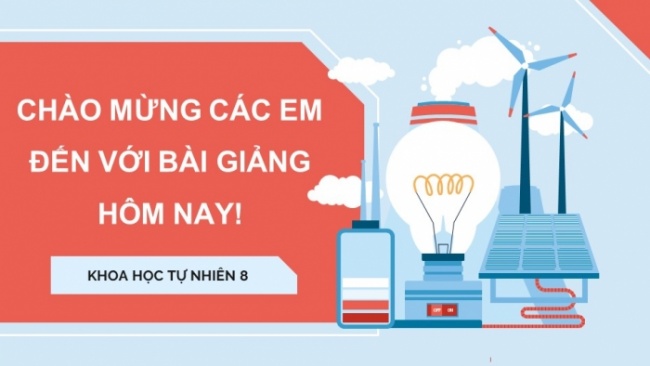 CHÀO MỪNG CÁC EM ĐẾN VỚI BÀI GIẢNG HÔM NAY!

KHOA HỌC TỰ NHIÊN 8

OFF ON